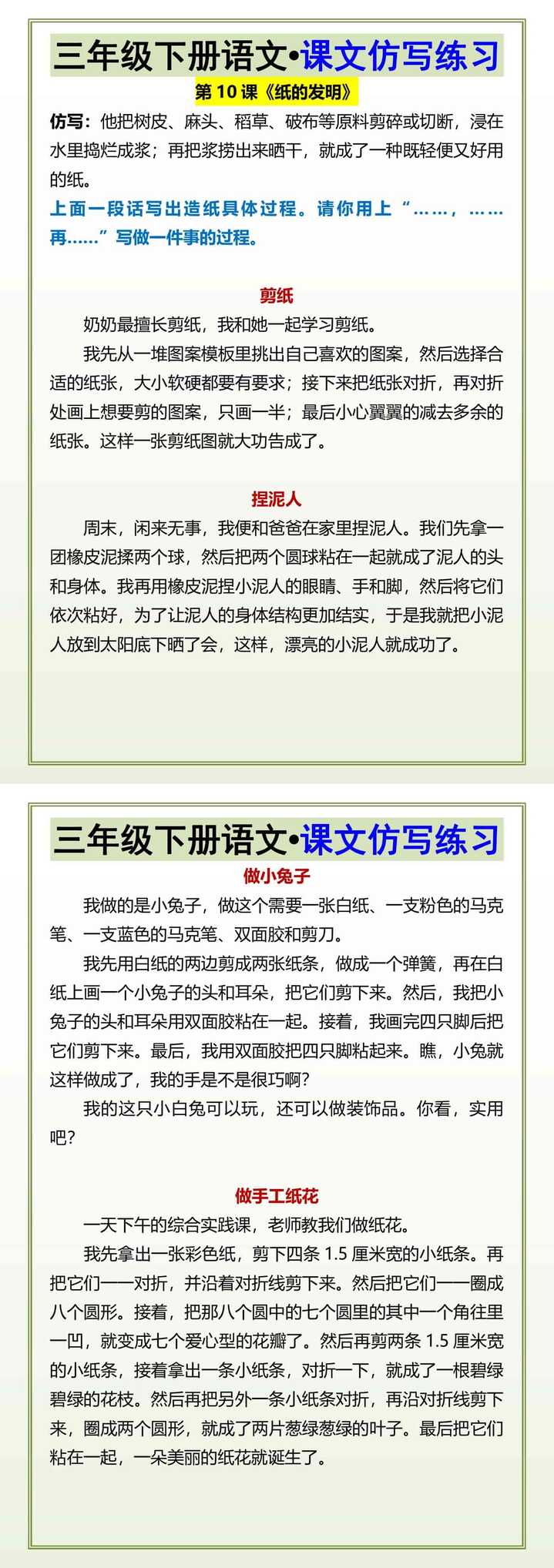 三年级下册语文•课文仿写练习

第 10 课《纸的发明》

仿写：他把树皮、麻头、稻草、破布等原料剪碎或切断，浸在水里捣烂成浆；再把浆捞出来晒干，就成了一种既轻便又好用的纸。

上面一段话写出造纸具体过程。请你用上“……，……再……”写做一件事的过程。

剪纸

奶奶最擅长剪纸，我和她一起学习剪纸。

我先从一堆图案模板里挑出自己喜欢的图案，然后选择合适的纸张，大小软硬都要有要求；接下来把纸张对折，再对折处画上想要剪的图案，只画一半；最后小心翼翼的减去多余的纸张。这样一张剪纸图就大功告成了。

捏泥人

周末，闲来无事，我便和爸爸在家里捏泥人。我们先拿一团橡皮泥揉两个球，然后把两个圆球粘在一起就成了泥人的头和身体。我再用橡皮泥捏小泥人的眼睛、手和脚，然后将它们依次粘好，为了让泥人的身体结构更加结实，于是我就把小泥人放到太阳底下晒了会，这样，漂亮的小泥人就成功了。

三年级下册语文•课文仿写练习

做小兔子

我做的是小兔子，做这个需要一张白纸、一支粉色的马克笔、一支蓝色的马克笔、双面胶和剪刀。

我先用白纸的两边剪成两张纸条，做成一个弹簧，再在白纸上画一个小兔子的头和耳朵，把它们剪下来。然后，我把小兔子的头和耳朵用双面胶粘在一起。接着，我画完四只脚后把它们剪下来。最后，我用双面胶把四只脚粘起来。瞧，小兔就这样做成了，我的手是不是很巧啊?

我的这只小白兔可以玩，还可以做装饰品。你看，实用吧?

做手工纸花

一天下午的综合实践课，老师教我们做纸花。

我先拿出一张彩色纸，剪下四条 1.5 厘米宽的小纸条。再把它们一一对折，并沿着对折线剪下来。然后把它们一一圈成八个圆形。接着，把那八个圆中的七个圆里的其中一个角往里一凹，就变成七个爱心型的花瓣了。然后再剪两条 1.5 厘米宽的小纸条，接着拿出一条小纸条，对折一下，就成了一根碧绿碧绿的花枝。然后再把另外一条小纸条对折，再沿对折线剪下来，圈成两个圆形，就成了两片葱绿葱绿的叶子。最后把它们粘在一起，一朵美丽的纸花就诞生了。